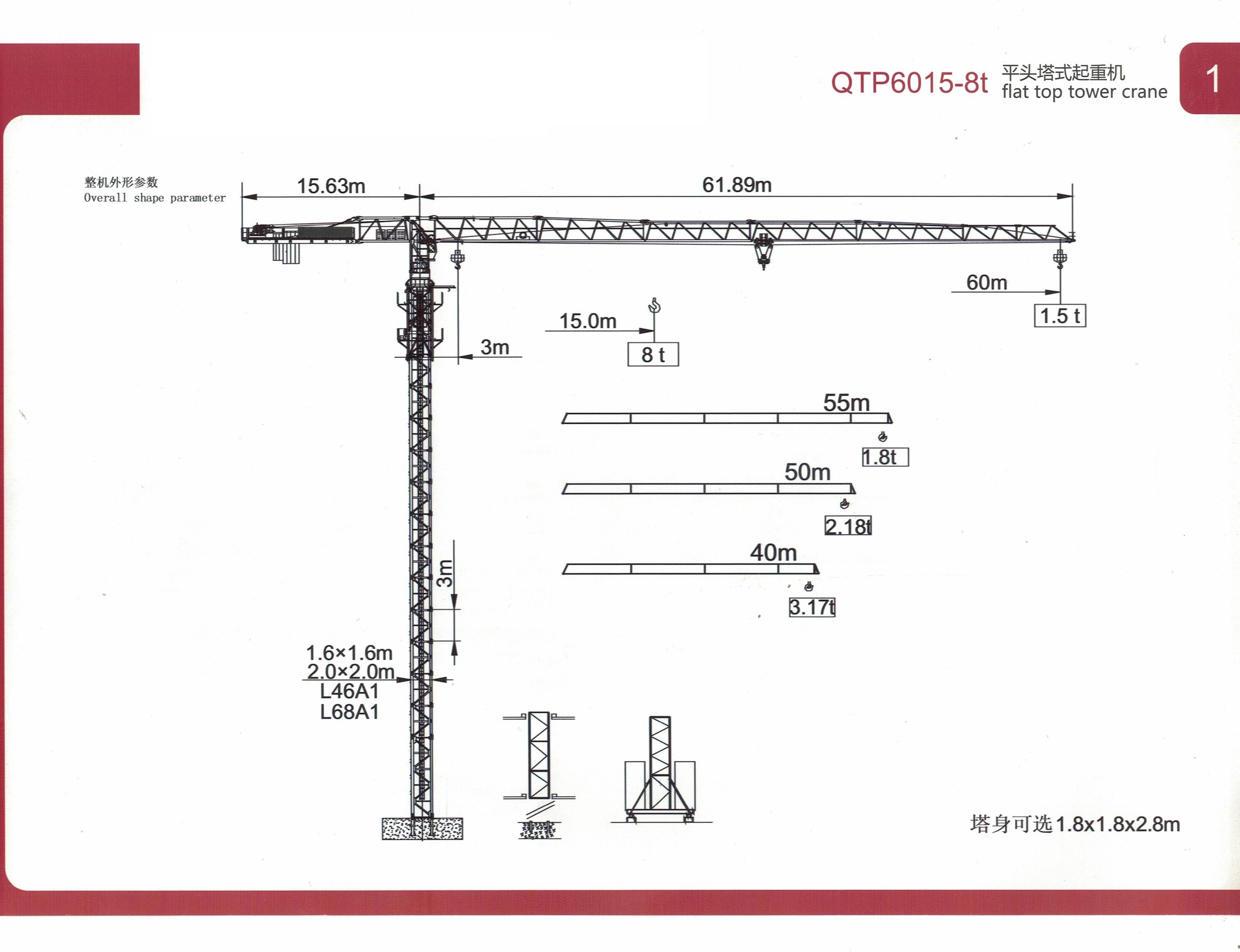 QTP6015-8t 平头塔式起重机 flat top tower crane

1

整机外形参数
Overall shape parameter

15.63m

61.89m

60m

1.5 t

15.0m

8 t

3m

55m

1.8t

50m

2.18t

40m

3.17t

3m

1.6×1.6m
2.0×2.0m
L46A1
L68A1

塔身可选1.8x1.8x2.8m